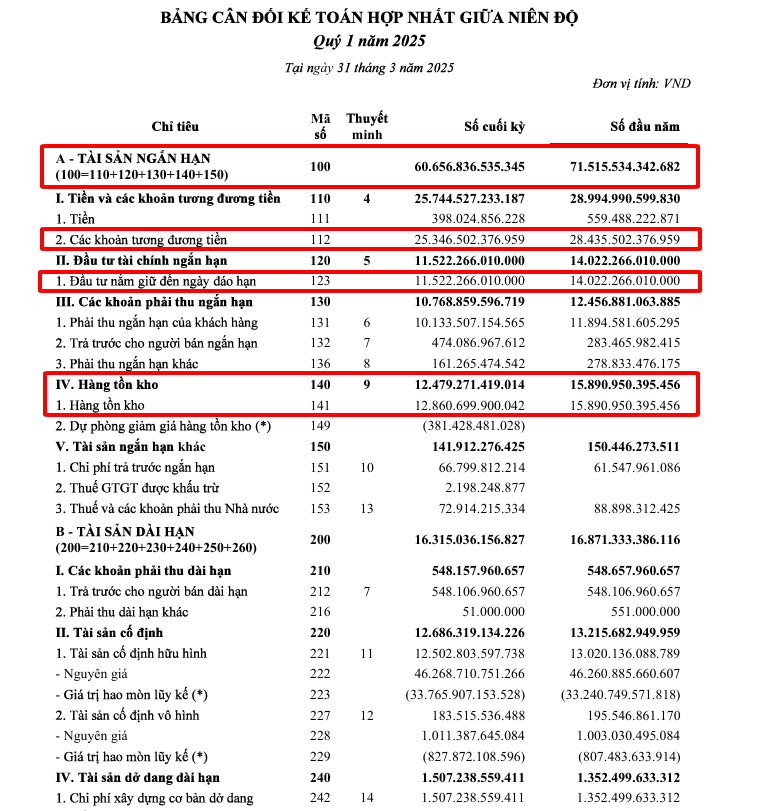 BẢNG CÂN ĐỐI KẾ TOÁN HỢP NHẤT GIỮA NIÊN ĐỘ
Quý 1 năm 2025

Tại ngày 31 tháng 3 năm 2025

Đơn vị tính: VND

| Chỉ tiêu | Mã số | Thuyết minh | Số cuối kỳ | Số đầu năm |
|---|---|---|---|---|
| A - TÀI SẢN NGẮN HẠN (100=110+120+130+140+150) | 100 | | 60.656.836.535.345 | 71.515.534.342.682 |
| I. Tiền và các khoản tương đương tiền | 110 | 4 | 25.744.527.233.187 | 28.994.990.599.830 |
| 1. Tiền | 111 | | 398.024.856.228 | 559.488.222.871 |
| 2. Các khoản tương đương tiền | 112 | | 25.346.502.376.959 | 28.435.502.376.959 |
| II. Đầu tư tài chính ngắn hạn | 120 | 5 | 11.522.266.010.000 | 14.022.266.010.000 |
| 1. Đầu tư nắm giữ đến ngày đáo hạn | 123 | | 11.522.266.010.000 | 14.022.266.010.000 |
| III. Các khoản phải thu ngắn hạn | 130 | | 10.768.859.596.719 | 12.456.881.063.885 |
| 1. Phải thu ngắn hạn của khách hàng | 131 | 6 | 10.133.507.154.565 | 11.894.581.605.295 |
| 2. Trả trước cho người bán ngắn hạn | 132 | 7 | 474.086.967.612 | 283.465.982.415 |
| 3. Phải thu ngắn hạn khác | 136 | 8 | 161.265.474.542 | 278.833.476.175 |
| IV. Hàng tồn kho | 140 | 9 | 12.479.271.419.014 | 15.890.950.395.456 |
| 1. Hàng tồn kho | 141 | | 12.860.699.900.042 | 15.890.950.395.456 |
| 2. Dự phòng giảm giá hàng tồn kho (*) | 149 | | (381.428.481.028) | |
| V. Tài sản ngắn hạn khác | 150 | | 141.912.276.425 | 150.446.273.511 |
| 1. Chi phí trả trước ngắn hạn | 151 | 10 | 66.799.812.214 | 61.547.961.086 |
| 2. Thuế GTGT được khấu trừ | 152 | | 2.198.248.877 | |
| 3. Thuế và các khoản phải thu Nhà nước | 153 | 13 | 72.914.215.334 | 88.898.312.425 |
| B - TÀI SẢN DÀI HẠN (200=210+220+230+240+250+260) | 200 | | 16.315.036.156.827 | 16.871.333.386.116 |
| I. Các khoản phải thu dài hạn | 210 | | 548.157.960.657 | 548.657.960.657 |
| 1. Trả trước cho người bán dài hạn | 212 | 7 | 548.106.960.657 | 548.106.960.657 |
| 2. Phải thu dài hạn khác | 216 | | 51.000.000 | 551.000.000 |
| II. Tài sản cố định | 220 | | 12.686.319.134.226 | 13.215.682.949.959 |
| 1. Tài sản cố định hữu hình | 221 | 11 | 12.502.803.597.738 | 13.020.136.088.789 |
| - Nguyên giá | 222 | | 46.268.710.751.266 | 46.260.885.660.607 |
| - Giá trị hao mòn lũy kế (*) | 223 | | (33.765.907.153.528) | (33.240.749.571.818) |
| 2. Tài sản cố định vô hình | 227 | 12 | 183.515.536.488 | 195.546.861.170 |
| - Nguyên giá | 228 | | 1.011.387.645.084 | 1.003.030.495.084 |
| - Giá trị hao mòn lũy kế (*) | 229 | | (827.872.108.596) | (807.483.633.914) |
| IV. Tài sản dở dang dài hạn | 240 | | 1.507.238.559.411 | 1.352.499.633.312 |
| 1. Chi phí xây dựng cơ bản dở dang | 242 | 14 | 1.507.238.559.411 | 1.352.499.633.312 |